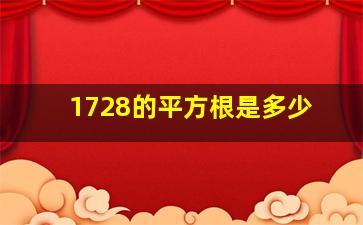 1728的平方根是多少